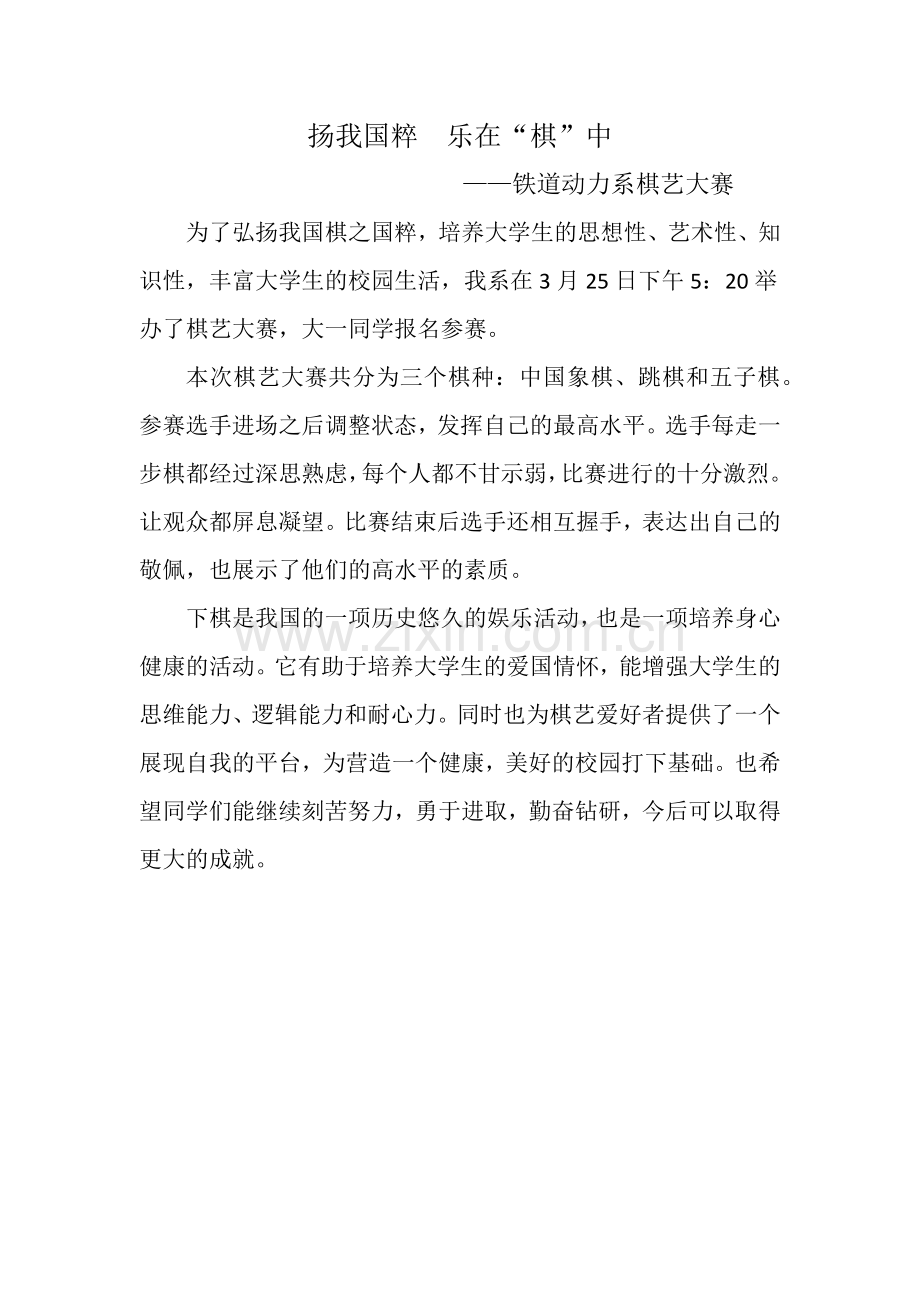 扬我国粹　乐在“棋”中

——铁道动力系棋艺大赛

为了弘扬我国棋之国粹，培养大学生的思想性、艺术性、知识性，丰富大学生的校园生活，我系在3月25日下午5：20举办了棋艺大赛，大一同学报名参赛。

本次棋艺大赛共分为三个棋种：中国象棋、跳棋和五子棋。参赛选手进场之后调整状态，发挥自己的最高水平。选手每走一步棋都经过深思熟虑，每个人都不甘示弱，比赛进行的十分激烈。让观众都屏息凝望。比赛结束后选手还相互握手，表达出自己的敬佩，也展示了他们的高水平的素质。

下棋是我国的一项历史悠久的娱乐活动，也是一项培养身心健康的活动。它有助于培养大学生的爱国情怀，能增强大学生的思维能力、逻辑能力和耐心力。同时也为棋艺爱好者提供了一个展现自我的平台，为营造一个健康，美好的校园打下基础。也希望同学们能继续刻苦努力，勇于进取，勤奋钻研，今后可以取得更大的成就。

www.zixin.com.cn